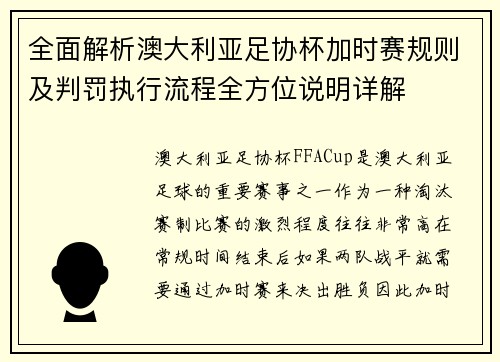 全面解析澳大利亚足协杯加时赛规则及判罚执行流程全方位说明详解

澳大利亚足协杯FFACup是澳大利亚足球的重要赛事之一作为一种淘汰赛制比赛的激烈程度往往非常高在常规时间结束后如果两队战平就需要通过加时赛来决出胜负因此加时